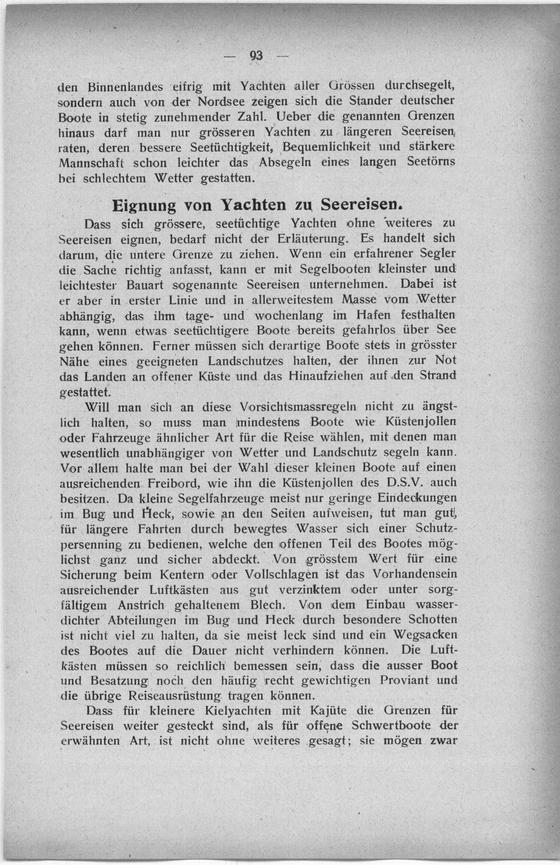 — 93 —

den Binnenlandes eifrig mit Yachten aller Grössen durchsegelt, sondern auch von der Nordsee zeigen sich die Stander deutscher Boote in stetig zunehmender Zahl. Ueber die genannten Grenzen hinaus darf man nur grösseren Yachten zu längeren Seereisen raten, deren bessere Seetüchtigkeit, Bequemlichkeit und stärkere Mannschaft schon leichter das Absegeln eines langen Seetörns bei schlechtem Wetter gestatten.

Eignung von Yachten zu Seereisen.

Dass sich grössere, seetüchtige Yachten ohne weiteres zu Seereisen eignen, bedarf nicht der Erläuterung. Es handelt sich darum, die untere Grenze zu ziehen. Wenn ein erfahrener Segler die Sache richtig anfasst, kann er mit Segelbooten kleinster und leichtester Bauart sogenannte Seereisen unternehmen. Dabei ist er aber in erster Linie und in allerweitestem Masse vom Wetter abhängig, das ihm tage- und wochenlang im Hafen festhalten kann, wenn etwas seetüchtigere Boote bereits gefahrlos über See gehen können. Ferner müssen sich derartige Boote stets in grösster Nähe eines geeigneten Landschutzes halten, der ihnen zur Not das Landen an offener Küste und das Hinaufziehen auf den Strand gestattet.

Will man sich an diese Vorsichtsmassregeln nicht zu ängstlich halten, so muss man mindestens Boote wie Küstenjollen oder Fahrzeuge ähnlicher Art für die Reise wählen, mit denen man wesentlich unabhängiger von Wetter und Landschutz segeln kann. Vor allem halte man bei der Wahl dieser kleinen Boote auf einen ausreichenden Freibord, wie ihn die Küstenjollen des D.S.V. auch besitzen. Da kleine Segelfahrzeuge meist nur geringe Eindeckungen im Bug und Heck, sowie an den Seiten aufweisen, tut man gut, für längere Fahrten durch bewegtes Wasser sich einer Schutzpersenning zu bedienen, welche den offenen Teil des Bootes möglichst ganz und sicher abdeckt. Von grösstem Wert für eine Sicherung beim Kentern oder Vollschlagen ist das Vorhandensein ausreichender Luftkästen aus gut verzinktem oder unter sorgfältigem Anstrich gehaltenem Blech. Von dem Einbau wasserdichter Abteilungen im Bug und Heck durch besondere Schotten ist nicht viel zu halten, da sie meist leck sind und ein Wegsacken des Bootes auf die Dauer nicht verhindern können. Die Luftkästen müssen so reichlich bemessen sein, dass die ausser Boot und Besatzung noch den häufig recht gewichtigen Proviant und die übrige Reiseausrüstung tragen können.

Dass für kleinere Kielyachten mit Kajüte die Grenzen für Seereisen weiter gesteckt sind, als für offene Schwertboote der erwähnten Art, ist nicht ohne weiteres gesagt; sie mögen zwar